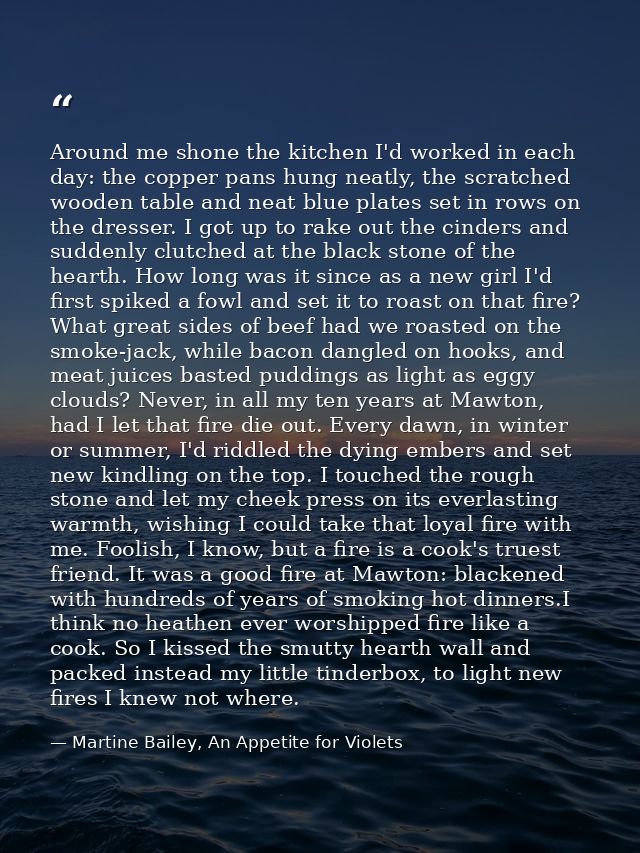 “

Around me shone the kitchen I'd worked in each day: the copper pans hung neatly, the scratched wooden table and neat blue plates set in rows on the dresser. I got up to rake out the cinders and suddenly clutched at the black stone of the hearth. How long was it since as a new girl I'd first spiked a fowl and set it to roast on that fire? What great sides of beef had we roasted on the smoke-jack, while bacon dangled on hooks, and meat juices basted puddings as light as eggy clouds? Never, in all my ten years at Mawton, had I let that fire die out. Every dawn, in winter or summer, I'd riddled the dying embers and set new kindling on the top. I touched the rough stone and let my cheek press on its everlasting warmth, wishing I could take that loyal fire with me. Foolish, I know, but a fire is a cook's truest friend. It was a good fire at Mawton: blackened with hundreds of years of smoking hot dinners.I think no heathen ever worshipped fire like a cook. So I kissed the smutty hearth wall and packed instead my little tinderbox, to light new fires I knew not where.

— Martine Bailey, An Appetite for Violets